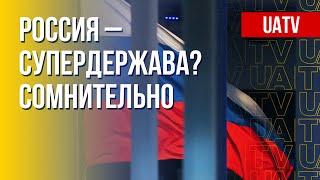 РОССИЯ — СУПЕРДЕРЖАВА? СОМНИТЕЛЬНО

UATV